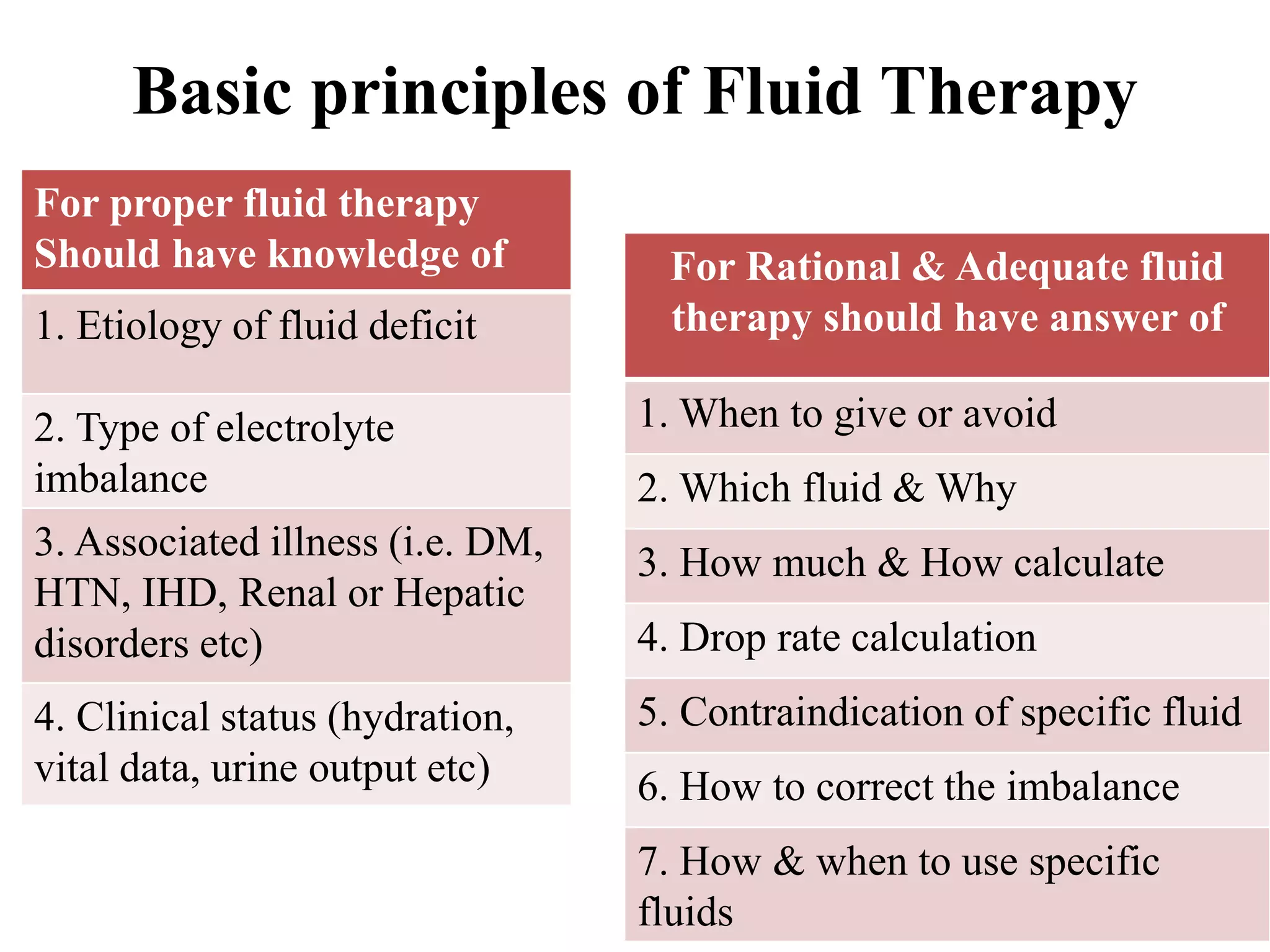 Basic principles of Fluid Therapy

| For proper fluid therapy Should have knowledge of |
|---|
| 1. Etiology of fluid deficit |
| 2. Type of electrolyte imbalance |
| 3. Associated illness (i.e. DM, HTN, IHD, Renal or Hepatic disorders etc) |
| 4. Clinical status (hydration, vital data, urine output etc) |

| For Rational & Adequate fluid therapy should have answer of |
|---|
| 1. When to give or avoid |
| 2. Which fluid & Why |
| 3. How much & How calculate |
| 4. Drop rate calculation |
| 5. Contraindication of specific fluid |
| 6. How to correct the imbalance |
| 7. How & when to use specific fluids |